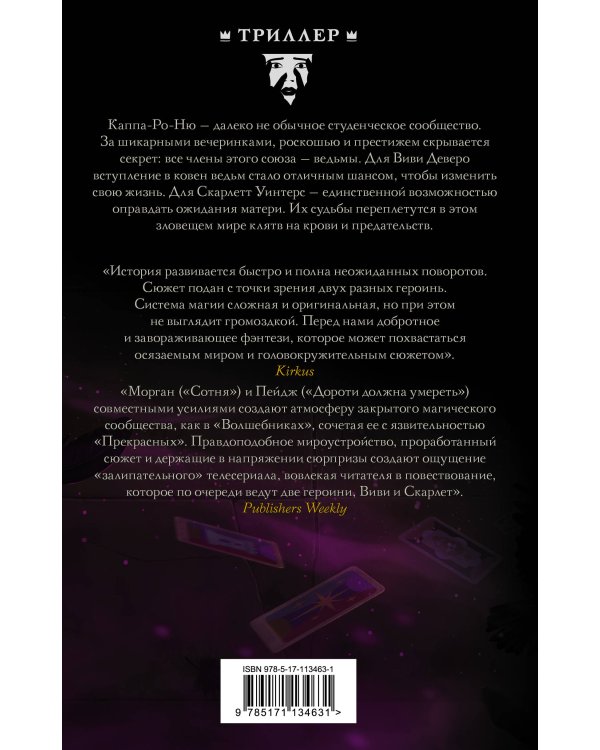 ТРИЛЛЕР

Каппа-Ро-Ню — далеко не обычное студенческое сообщество. За шикарными вечеринками, роскошью и престижем скрывается секрет: все члены этого союза — ведьмы. Для Виви Деверо вступление в ковен ведьм стало отличным шансом, чтобы изменить свою жизнь. Для Скарлетт Уинтерс — единственной возможностью оправдать ожидания матери. Их судьбы переплетутся в этом зловещем мире клятв на крови и предательств.

«История развивается быстро и полна неожиданных поворотов. Сюжет подан с точки зрения двух разных героинь. Система магии сложная и оригинальная, но при этом не выглядит громоздкой. Перед нами добротное и завораживающее фэнтези, которое может похвастаться осязаемым миром и головокружительным сюжетом».
Kirkus

«Морган («Сотня») и Пейдж («Дороти должна умереть») совместными усилиями создают атмосферу закрытого магического сообщества, как в «Волшебниках», сочетая ее с язвительностью «Прекрасных». Правдоподобное мироустройство, проработанный сюжет и держащие в напряжении сюрпризы создают ощущение «залипательного» телесериала, вовлекая читателя в повествование, которое по очереди ведут две героини, Виви и Скарлет».
Publishers Weekly

ISBN 978-5-17-113463-1
9 785171 134631 >